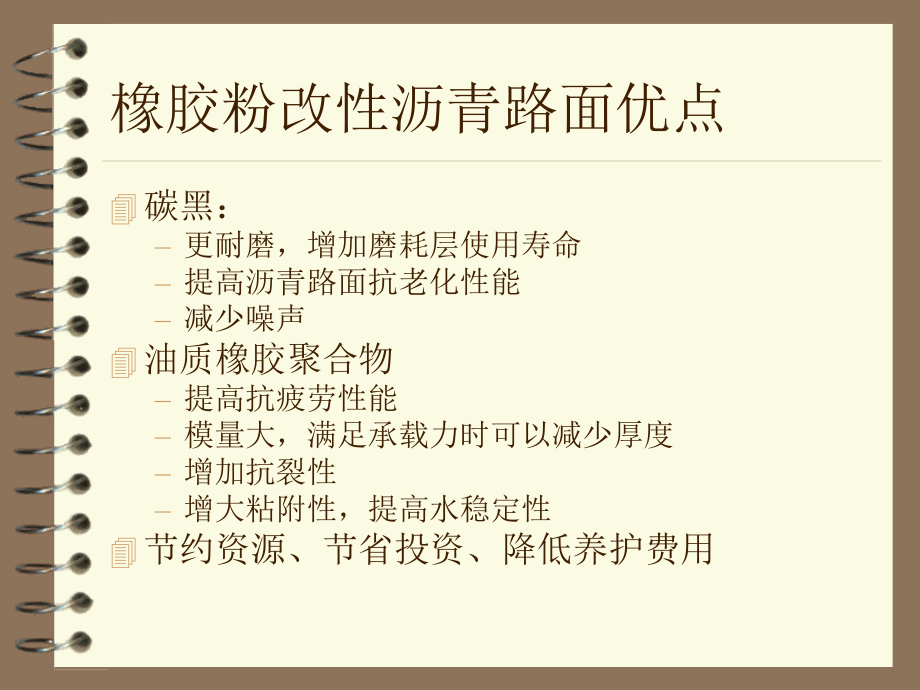 橡胶粉改性沥青路面优点

碳黑：
– 更耐磨，增加磨耗层使用寿命
– 提高沥青路面抗老化性能
– 减少噪声

油质橡胶聚合物
– 提高抗疲劳性能
– 模量大，满足承载力时可以减少厚度
– 增加抗裂性
– 增大粘附性，提高水稳定性

节约资源、节省投资、降低养护费用